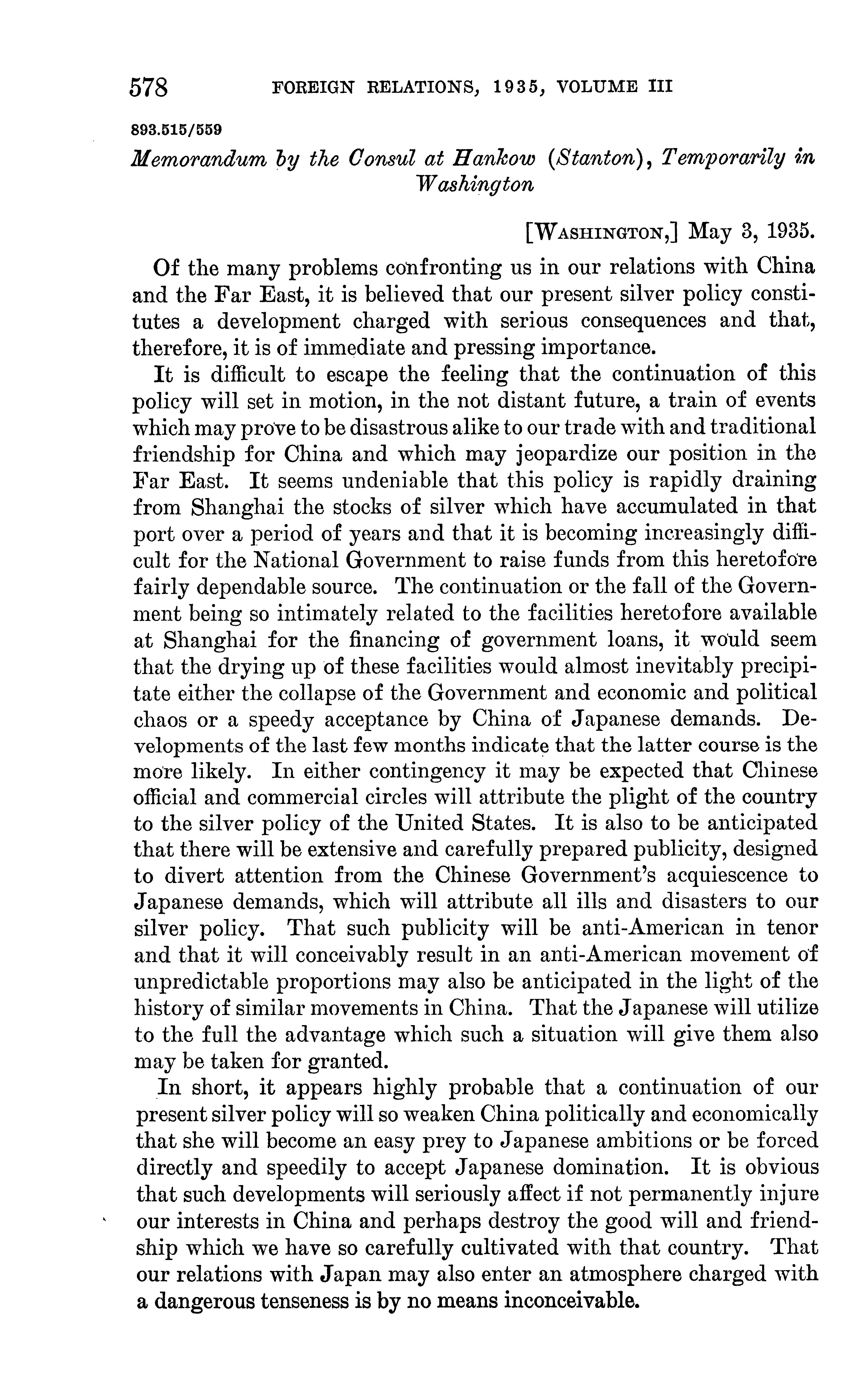 578 FOREIGN RELATIONS, 1935, VOLUME III

893.515/559

Memorandum by the Consul at Hankow (Stanton), Temporarily in Washington

[WASHINGTON,] May 3, 1935.

Of the many problems confronting us in our relations with China and the Far East, it is believed that our present silver policy constitutes a development charged with serious consequences and that, therefore, it is of immediate and pressing importance.

It is difficult to escape the feeling that the continuation of this policy will set in motion, in the not distant future, a train of events which may prove to be disastrous alike to our trade with and traditional friendship for China and which may jeopardize our position in the Far East. It seems undeniable that this policy is rapidly draining from Shanghai the stocks of silver which have accumulated in that port over a period of years and that it is becoming increasingly difficult for the National Government to raise funds from this heretofore fairly dependable source. The continuation or the fall of the Government being so intimately related to the facilities heretofore available at Shanghai for the financing of government loans, it would seem that the drying up of these facilities would almost inevitably precipitate either the collapse of the Government and economic and political chaos or a speedy acceptance by China of Japanese demands. Developments of the last few months indicate that the latter course is the more likely. In either contingency it may be expected that Chinese official and commercial circles will attribute the plight of the country to the silver policy of the United States. It is also to be anticipated that there will be extensive and carefully prepared publicity, designed to divert attention from the Chinese Government's acquiescence to Japanese demands, which will attribute all ills and disasters to our silver policy. That such publicity will be anti-American in tenor and that it will conceivably result in an anti-American movement of unpredictable proportions may also be anticipated in the light of the history of similar movements in China. That the Japanese will utilize to the full the advantage which such a situation will give them also may be taken for granted.

In short, it appears highly probable that a continuation of our present silver policy will so weaken China politically and economically that she will become an easy prey to Japanese ambitions or be forced directly and speedily to accept Japanese domination. It is obvious that such developments will seriously affect if not permanently injure our interests in China and perhaps destroy the good will and friendship which we have so carefully cultivated with that country. That our relations with Japan may also enter an atmosphere charged with a dangerous tenseness is by no means inconceivable.